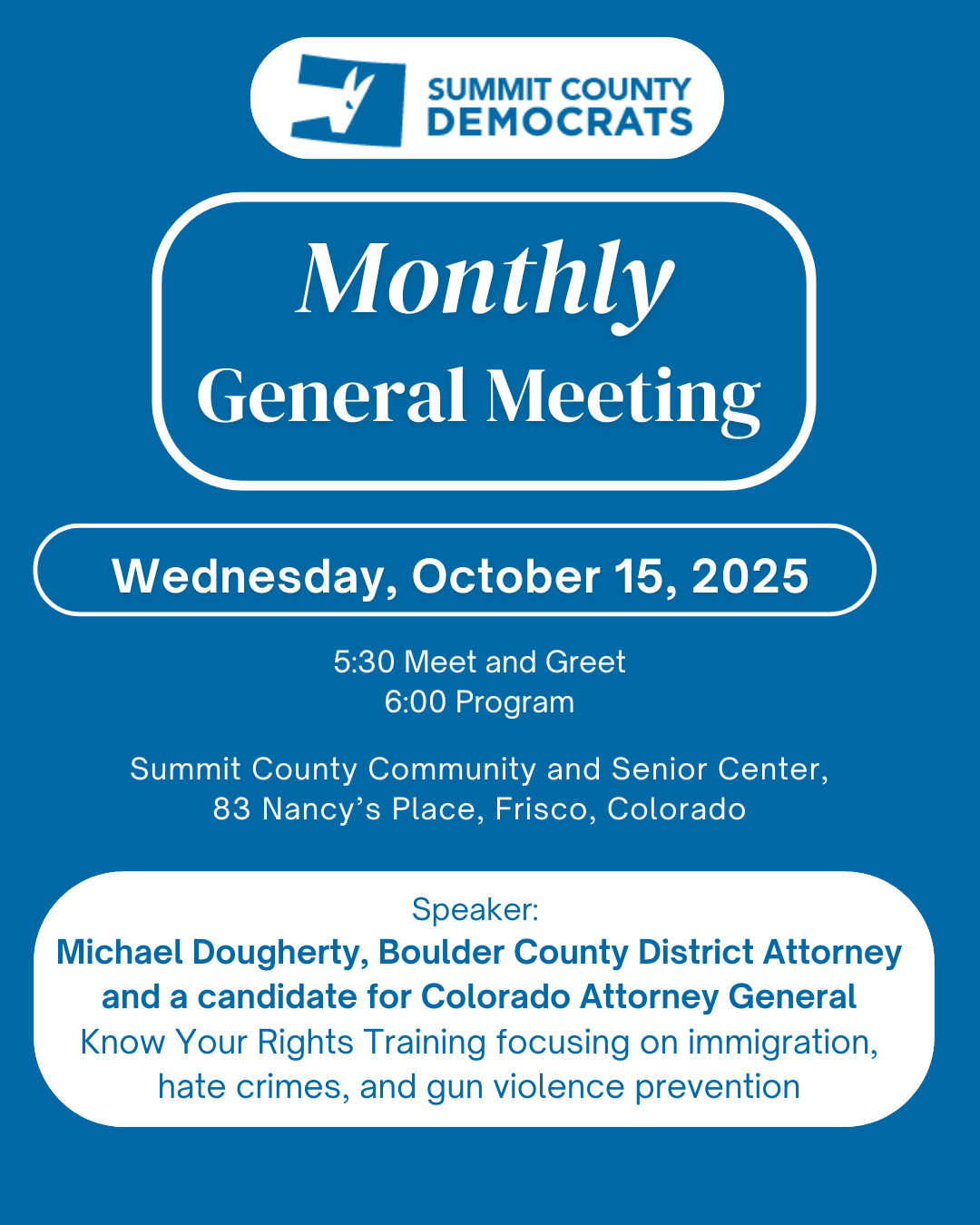 SUMMIT COUNTY
DEMOCRATS

Monthly
General Meeting

Wednesday, October 15, 2025

5:30 Meet and Greet
6:00 Program

Summit County Community and Senior Center,
83 Nancy's Place, Frisco, Colorado

Speaker:
Michael Dougherty, Boulder County District Attorney and a candidate for Colorado Attorney General
Know Your Rights Training focusing on immigration, hate crimes, and gun violence prevention